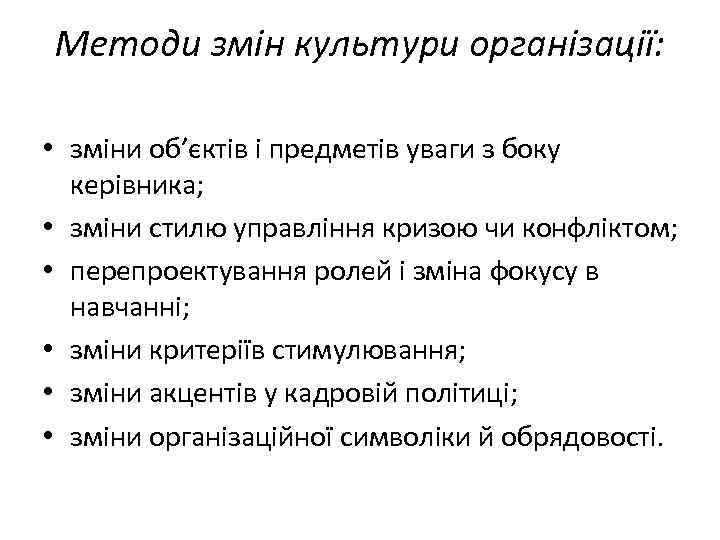 Методи змін культури організації:

• зміни об’єктів і предметів уваги з боку керівника;
• зміни стилю управління кризою чи конфліктом;
• перепроектування ролей і зміна фокусу в навчанні;
• зміни критеріїв стимулювання;
• зміни акцентів у кадровій політиці;
• зміни організаційної символіки й обрядовості.